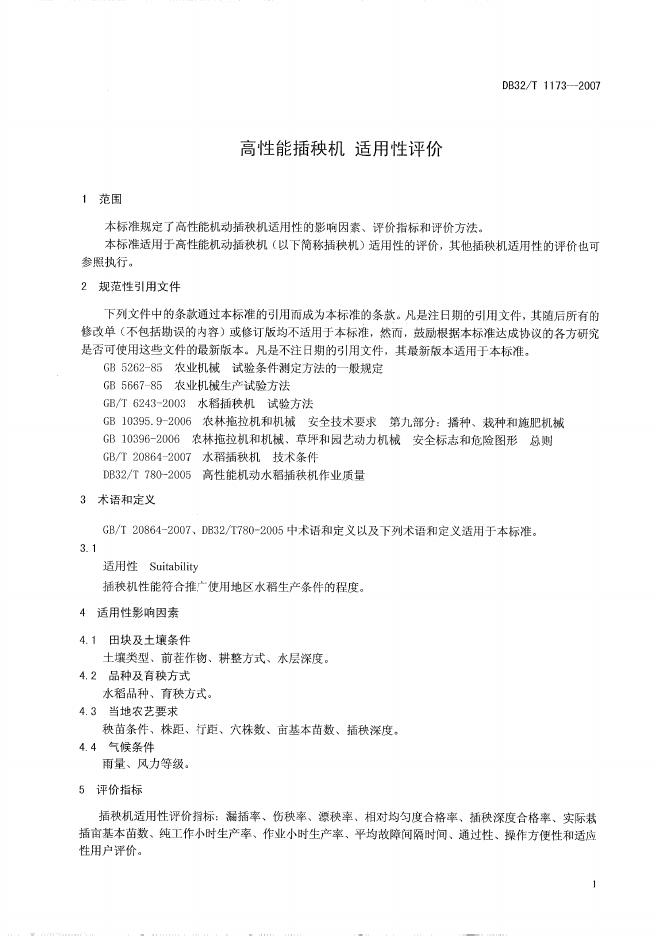 DB32/T 1173—2007

高性能插秧机 适用性评价

1 范围

本标准规定了高性能机动插秧机适用性的影响因素、评价指标和评价方法。

本标准适用于高性能机动插秧机（以下简称插秧机）适用性的评价，其他插秧机适用性的评价也可参照执行。

2 规范性引用文件

下列文件中的条款通过本标准的引用而成为本标准的条款。凡是注日期的引用文件，其随后所有的修改单（不包括勘误的内容）或修订版均不适用于本标准，然而，鼓励根据本标准达成协议的各方研究是否可使用这些文件的最新版本。凡是不注日期的引用文件，其最新版本适用于本标准。

GB 5262-85 农业机械 试验条件测定方法的一般规定

GB 5667-85 农业机械生产试验方法

GB/T 6243-2003 水稻插秧机 试验方法

GB 10395.9-2006 农林拖拉机和机械 安全技术要求 第九部分：播种、栽种和施肥机械

GB 10396-2006 农林拖拉机和机械、草坪和园艺动力机械 安全标志和危险图形 总则

GB/T 20864-2007 水稻插秧机 技术条件

DB32/T 780-2005 高性能机动水稻插秧机作业质量

3 术语和定义

GB/T 20864-2007、DB32/T780-2005 中术语和定义以及下列术语和定义适用于本标准。

3.1

适用性 Suitability

插秧机性能符合推广使用地区水稻生产条件的程度。

4 适用性影响因素

4.1 田块及土壤条件

土壤类型、前茬作物、耕整方式、水层深度。

4.2 品种及育秧方式

水稻品种、育秧方式。

4.3 当地农艺要求

秧苗条件、株距、行距、穴株数、亩基本苗数、插秧深度。

4.4 气候条件

雨量、风力等级。

5 评价指标

插秧机适用性评价指标：漏插率、伤秧率、漂秧率、相对均匀度合格率、插秧深度合格率、实际栽插亩基本苗数、纯工作小时生产率、作业小时生产率、平均故障间隔时间、通过性、操作方便性和适应性用户评价。

1